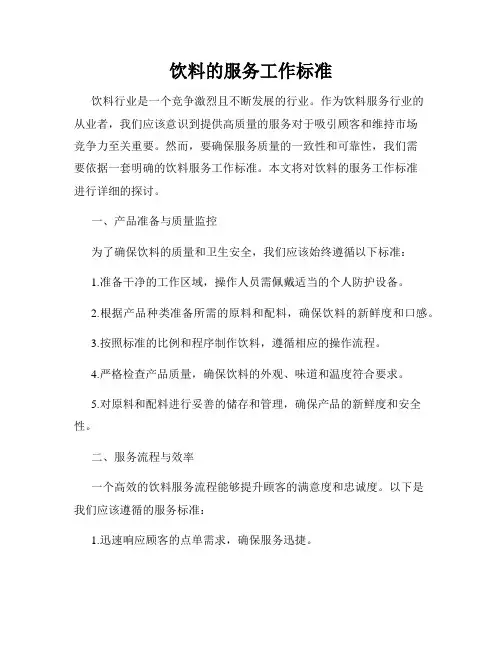 饮料的服务工作标准

饮料行业是一个竞争激烈且不断发展的行业。作为饮料服务行业的从业者，我们应该意识到提供高质量的服务对于吸引顾客和维持市场竞争力至关重要。然而，要确保服务质量的一致性和可靠性，我们需要依据一套明确的饮料服务工作标准。本文将对饮料的服务工作标准进行详细的探讨。

一、产品准备与质量监控

为了确保饮料的质量和卫生安全，我们应该始终遵循以下标准：

1.准备干净的工作区域，操作人员需佩戴适当的个人防护设备。

2.根据产品种类准备所需的原料和配料，确保饮料的新鲜度和口感。

3.按照标准的比例和程序制作饮料，遵循相应的操作流程。

4.严格检查产品质量，确保饮料的外观、味道和温度符合要求。

5.对原料和配料进行妥善的储存和管理，确保产品的新鲜度和安全性。

二、服务流程与效率

一个高效的饮料服务流程能够提升顾客的满意度和忠诚度。以下是我们应该遵循的服务标准：

1.迅速响应顾客的点单需求，确保服务迅捷。